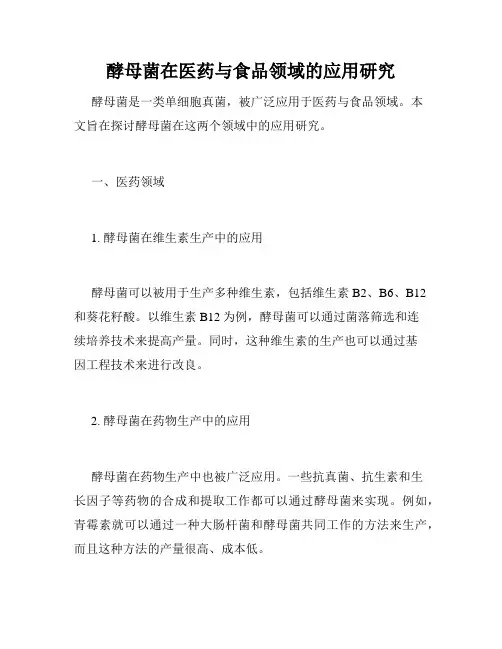 酵母菌在医药与食品领域的应用研究

酵母菌是一类单细胞真菌，被广泛应用于医药与食品领域。本文旨在探讨酵母菌在这两个领域中的应用研究。

一、医药领域

1. 酵母菌在维生素生产中的应用

酵母菌可以被用于生产多种维生素，包括维生素 B2、B6、B12 和葵花籽酸。以维生素 B12 为例，酵母菌可以通过菌落筛选和连续培养技术来提高产量。同时，这种维生素的生产也可以通过基因工程技术来进行改良。

2. 酵母菌在药物生产中的应用

酵母菌在药物生产中也被广泛应用。一些抗真菌、抗生素和生长因子等药物的合成和提取工作都可以通过酵母菌来实现。例如，青霉素就可以通过一种大肠杆菌和酵母菌共同工作的方法来生产，而且这种方法的产量很高、成本低。